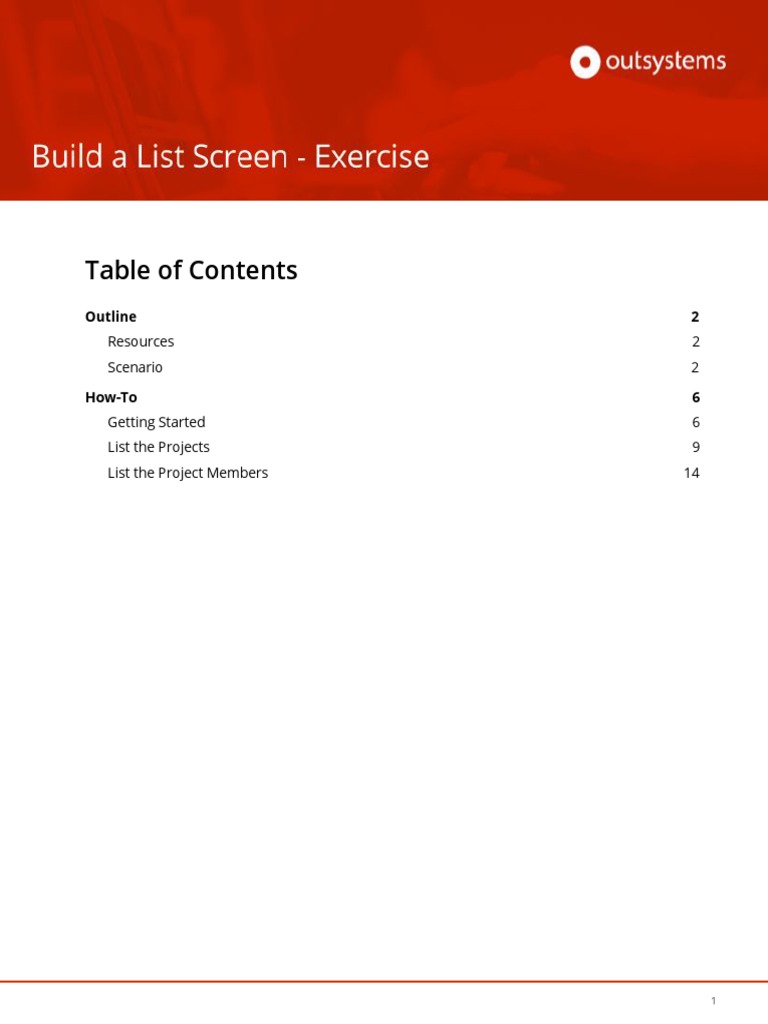 outsystems

Build a List Screen - Exercise

Table of Contents

Outline 2
Resources 2
Scenario 2
How-To 6
Getting Started 6
List the Projects 9
List the Project Members 14

1